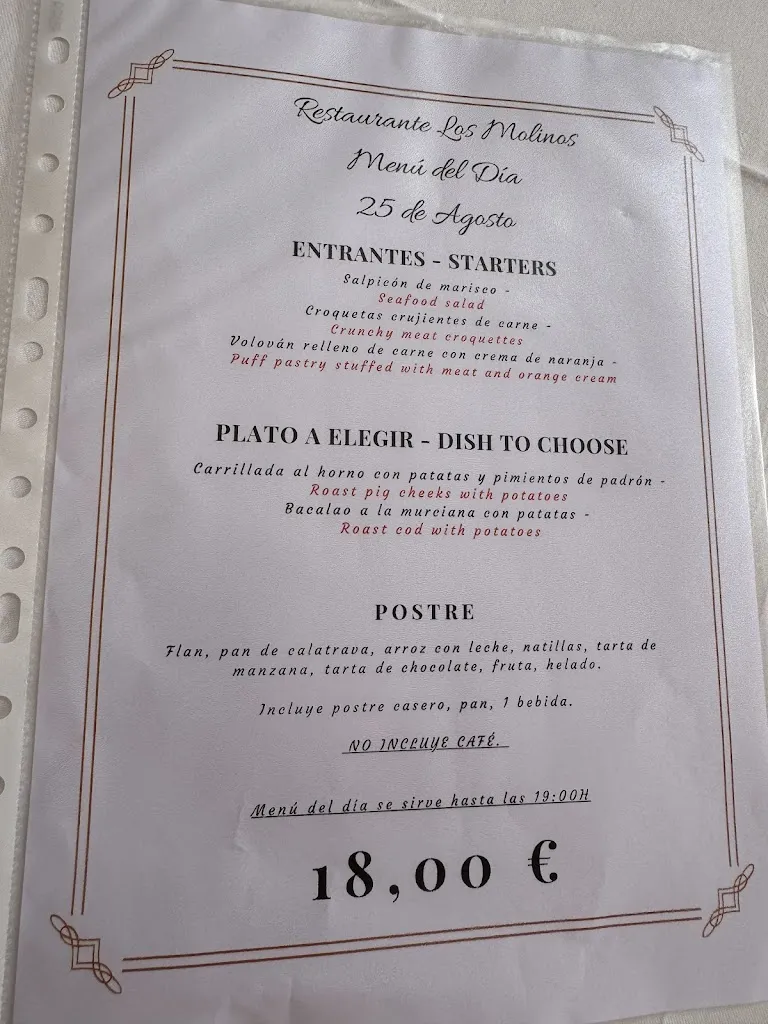 Restaurante Los Molinos
Menú del Día
25 de Agosto

ENTRANTES - STARTERS

Salpicón de marisco -
Seafood salad
Croquetas crujientes de carne -
Crunchy meat croquettes
Volován relleno de carne con crema de naranja -
Puff pastry stuffed with meat and orange cream

PLATO A ELEGIR - DISH TO CHOOSE

Carrillada al horno con patatas y pimientos de padrón -
Roast pig cheeks with potatoes
Bacalao a la murciana con patatas -
Roast cod with potatoes

POSTRE

Flan, pan de calatrava, arroz con leche, natillas, tarta de manzana, tarta de chocolate, fruta, helado.

Incluye postre casero, pan, 1 bebida.

NO INCLUYE CAFÉ.

Menú del día se sirve hasta las 19:00H

18,00 €